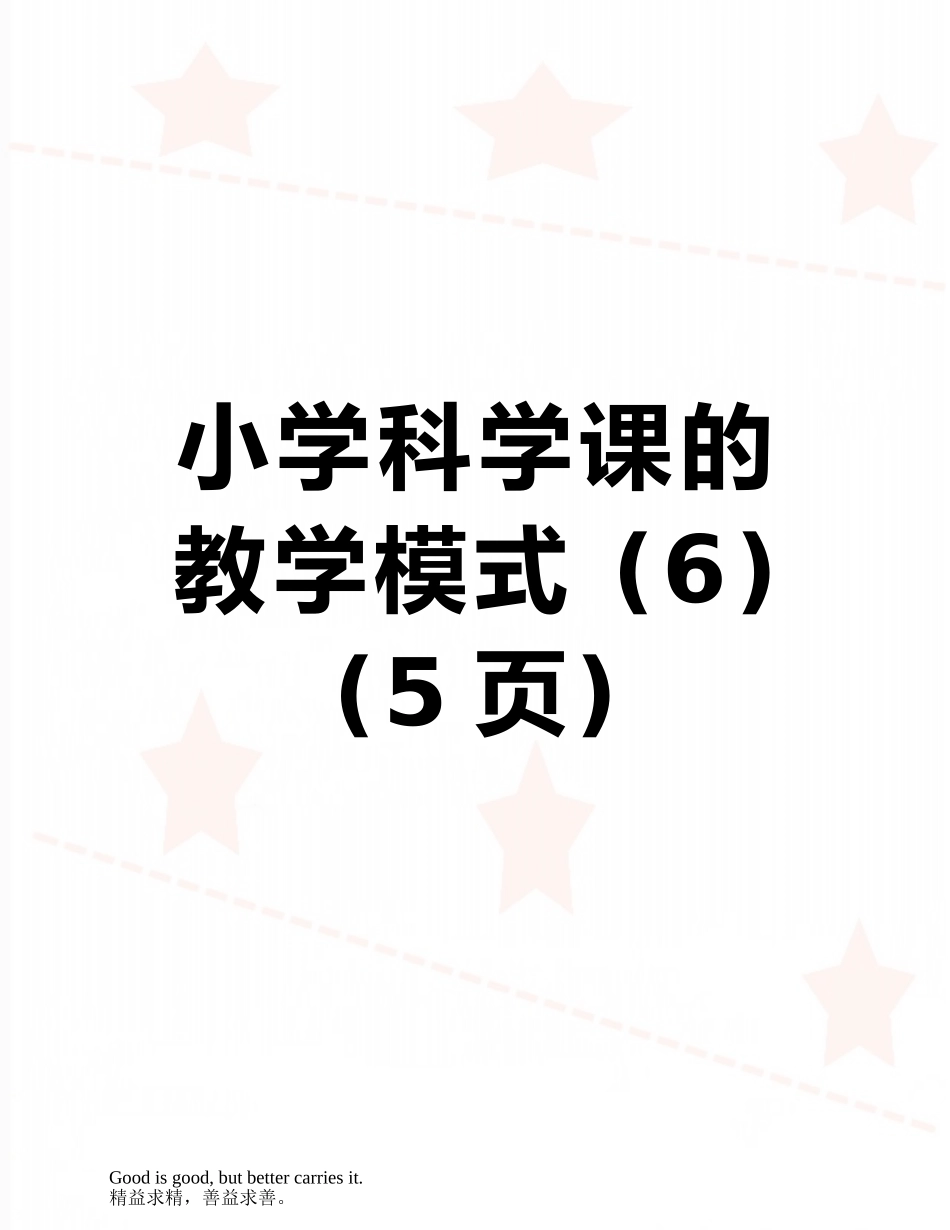 小学科学课的教学模式（6）（5 页）

Good is good, but better carries it.
精益求精，善益求善。